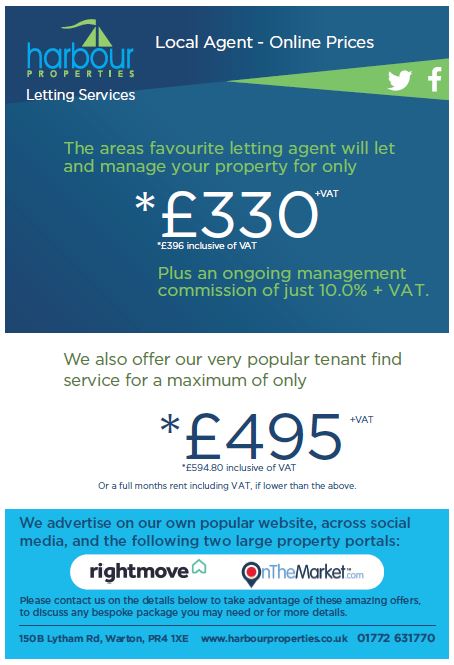 harbour PROPERTIES

Letting Services

Local Agent - Online Prices

The areas favourite letting agent will let and manage your property for only

*£330 +VAT

*£396 inclusive of VAT

Plus an ongoing management commission of just 10.0% + VAT.

We also offer our very popular tenant find service for a maximum of only

*£495 +VAT

*£594.80 inclusive of VAT

Or a full months rent including VAT, if lower than the above.

We advertise on our own popular website, across social media, and the following two large property portals:

rightmove

OnTheMarket.com

Please contact us on the details below to take advantage of these amazing offers, to discuss any bespoke package you may need or for more details.

150B Lytham Rd, Warton, PR4 1XE www.harbourproperties.co.uk 01772 631770